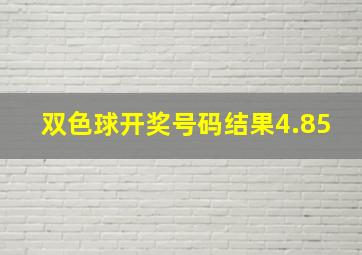 双色球开奖号码结果4.85